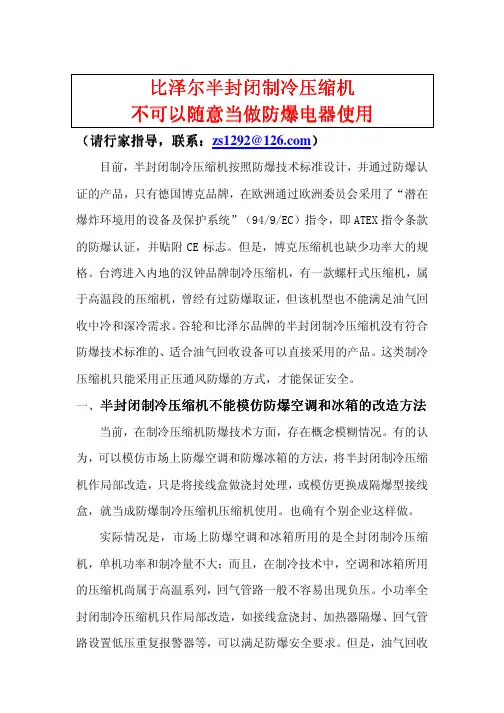 比泽尔半封闭制冷压缩机
不可以随意当做防爆电器使用

（请行家指导，联系：zs1292@126.com）

目前，半封闭制冷压缩机按照防爆技术标准设计，并通过防爆认证的产品，只有德国博克品牌，在欧洲通过欧洲委员会采用了“潜在爆炸环境用的设备及保护系统”（94/9/EC）指令，即 ATEX 指令条款的防爆认证，并贴附 CE 标志。但是，博克压缩机也缺少功率大的规格。台湾进入内地的汉钟品牌制冷压缩机，有一款螺杆式压缩机，属于高温段的压缩机，曾经有过防爆取证，但该机型也不能满足油气回收中冷和深冷需求。谷轮和比泽尔品牌的半封闭制冷压缩机没有符合防爆技术标准的、适合油气回收设备可以直接采用的产品。这类制冷压缩机只能采用正压通风防爆的方式，才能保证安全。

一、半封闭制冷压缩机不能模仿防爆空调和冰箱的改造方法

当前，在制冷压缩机防爆技术方面，存在概念模糊情况。有的认为，可以模仿市场上防爆空调和防爆冰箱的方法，将半封闭制冷压缩机作局部改造，只是将接线盒做浇封处理，或模仿更换成隔爆型接线盒，就当成防爆制冷压缩机压缩机使用。也确有个别企业这样做。

实际情况是，市场上防爆空调和冰箱所用的是全封闭制冷压缩机，单机功率和制冷量不大；而且，在制冷技术中，空调和冰箱所用的压缩机尚属于高温系列，回气管路一般不容易出现负压。小功率全封闭制冷压缩机只作局部改造，如接线盒浇封、加热器隔爆、回气管路设置低压重复报警器等，可以满足防爆安全要求。但是，油气回收